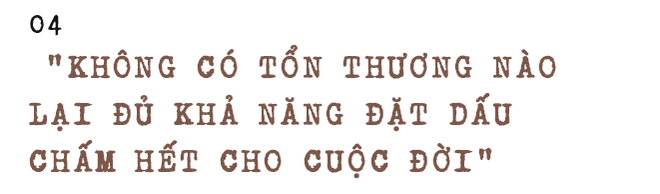 04

"KHÔNG CÓ TỔN THƯƠNG NÀO LẠI ĐỦ KHẢ NĂNG ĐẶT DẤU CHẤM HẾT CHO CUỘC ĐỜI"